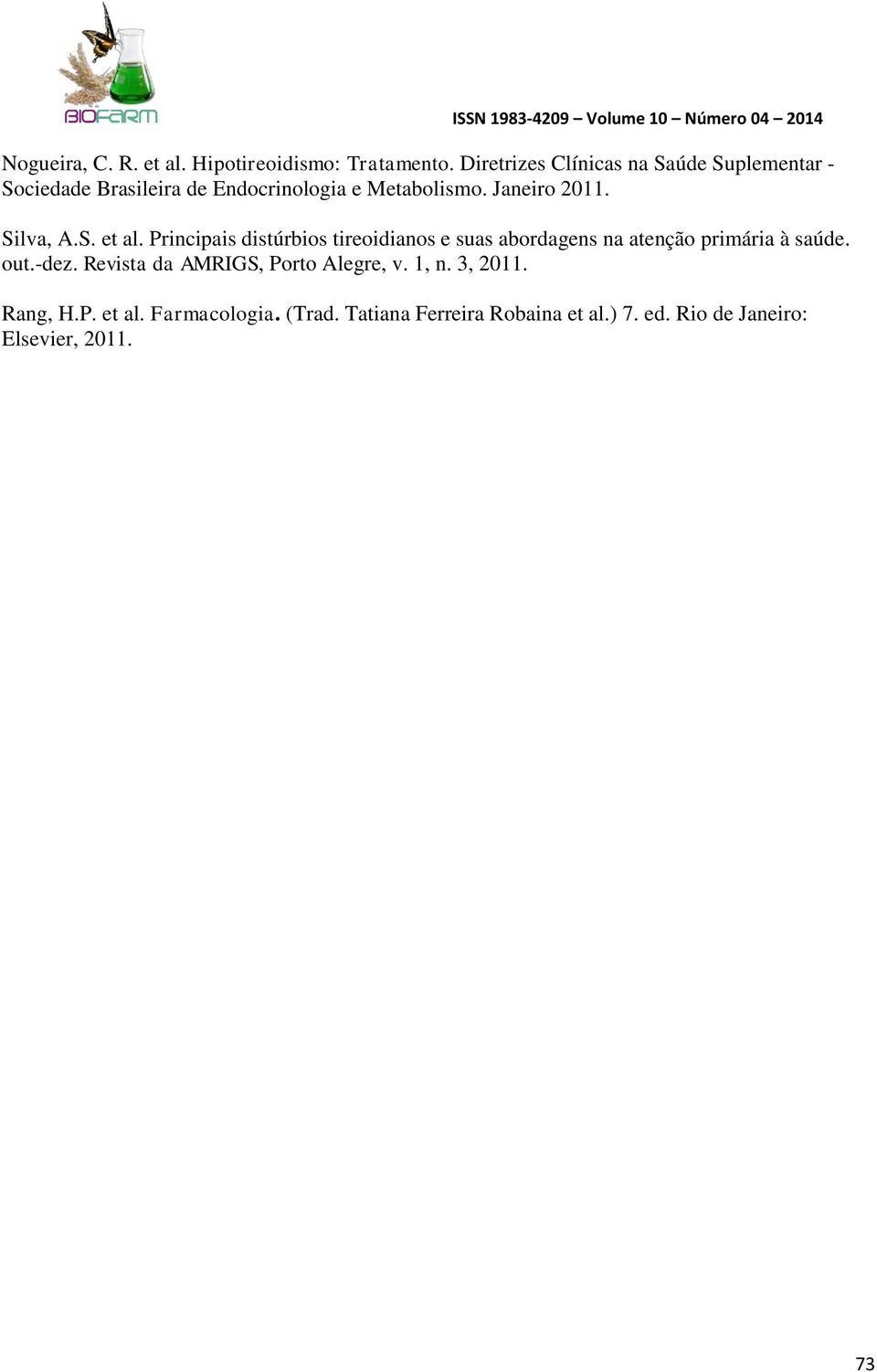 BIOFARM

ISSN 1983-4209 – Volume 10 – Número 04 – 2014

Nogueira, C. R. et al. Hipotireoidismo: Tratamento. Diretrizes Clínicas na Saúde Suplementar - Sociedade Brasileira de Endocrinologia e Metabolismo. Janeiro 2011.

Silva, A.S. et al. Principais distúrbios tireoidianos e suas abordagens na atenção primária à saúde. out.-dez. Revista da AMRIGS, Porto Alegre, v. 1, n. 3, 2011.

Rang, H.P. et al. Farmacologia. (Trad. Tatiana Ferreira Robaina et al.) 7. ed. Rio de Janeiro: Elsevier, 2011.

73